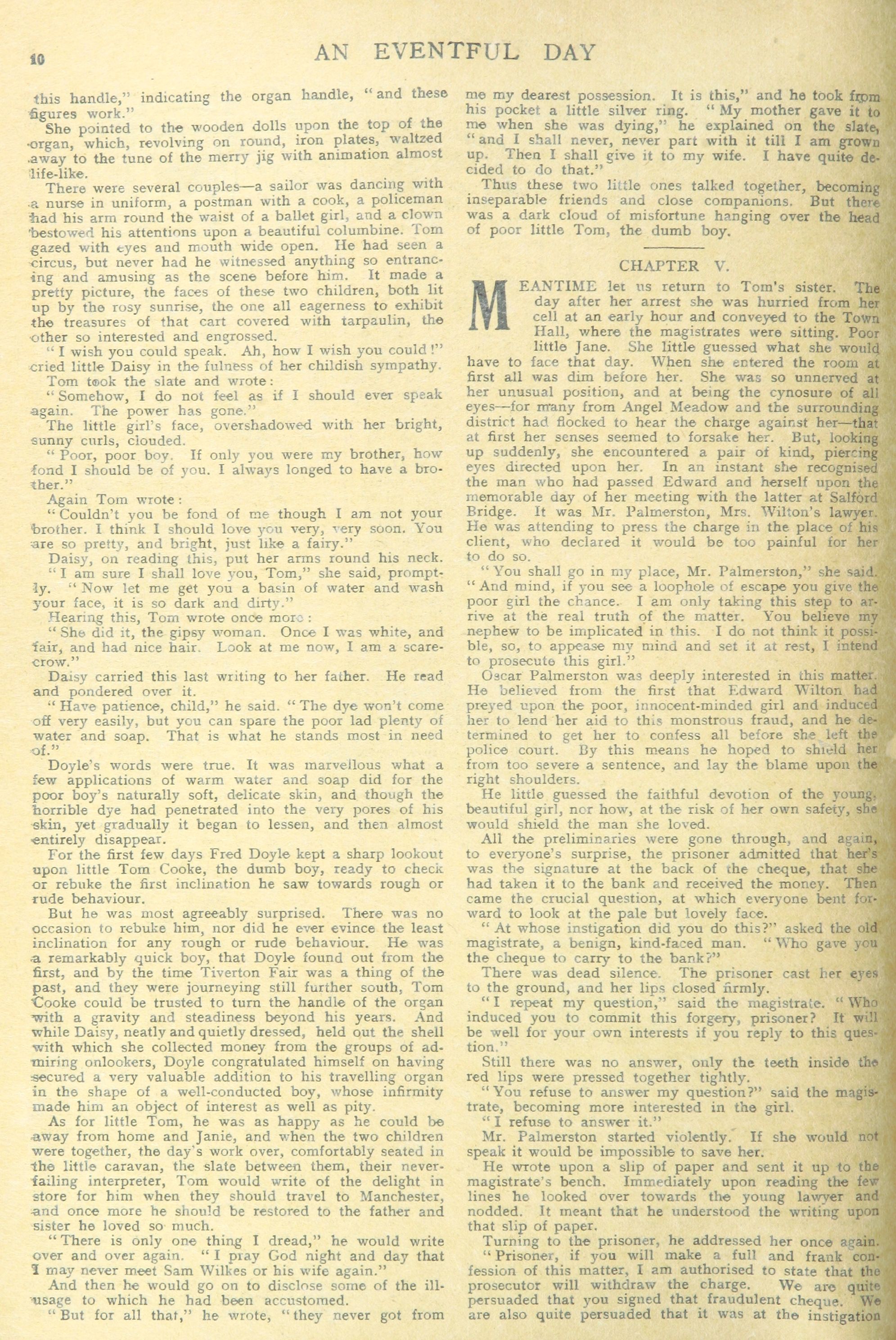 10 AN EVENTFUL DAY

this handle," indicating the organ handle, "and these figures work."

She pointed to the wooden dolls upon the top of the organ, which, revolving on round, iron plates, waltzed away to the tune of the merry jig with animation almost life-like.

There were several couples—a sailor was dancing with a nurse in uniform, a postman with a cook, a policeman had his arm round the waist of a ballet girl, and a clown bestowed his attentions upon a beautiful columbine. Tom gazed with eyes and mouth wide open. He had seen a circus, but never had he witnessed anything so entrancing and amusing as the scene before him. It made a pretty picture, the faces of these two children, both lit up by the rosy sunrise, the one all eagerness to exhibit the treasures of that cart covered with tarpaulin, the other so interested and engrossed.

"I wish you could speak. Ah, how I wish you could!" cried little Daisy in the fulness of her childish sympathy.

Tom took the slate and wrote:

"Somehow, I do not feel as if I should ever speak again. The power has gone."

The little girl's face, overshadowed with her bright, sunny curls, clouded.

"Poor, poor boy. If only you were my brother, how fond I should be of you. I always longed to have a brother."

Again Tom wrote:

"Couldn't you be fond of me though I am not your brother. I think I should love you very, very soon. You are so pretty, and bright, just like a fairy."

Daisy, on reading this, put her arms round his neck.

"I am sure I shall love you, Tom," she said, promptly. "Now let me get you a basin of water and wash your face, it is so dark and dirty."

Hearing this, Tom wrote once more:

"She did it, the gipsy woman. Once I was white, and fair, and had nice hair. Look at me now, I am a scarecrow."

Daisy carried this last writing to her father. He read and pondered over it.

"Have patience, child," he said. "The dye won't come off very easily, but you can spare the poor lad plenty of water and soap. That is what he stands most in need of."

Doyle's words were true. It was marvellous what a few applications of warm water and soap did for the poor boy's naturally soft, delicate skin, and though the horrible dye had penetrated into the very pores of his skin, yet gradually it began to lessen, and then almost entirely disappear.

For the first few days Fred Doyle kept a sharp lookout upon little Tom Cooke, the dumb boy, ready to check or rebuke the first inclination he saw towards rough or rude behaviour.

But he was most agreeably surprised. There was no occasion to rebuke him, nor did he ever evince the least inclination for any rough or rude behaviour. He was a remarkably quick boy, that Doyle found out from the first, and by the time Tiverton Fair was a thing of the past, and they were journeying still further south, Tom Cooke could be trusted to turn the handle of the organ with a gravity and steadiness beyond his years. And while Daisy, neatly and quietly dressed, held out the shell with which she collected money from the groups of admiring onlookers, Doyle congratulated himself on having secured a very valuable addition to his travelling organ in the shape of a well-conducted boy, whose infirmity made him an object of interest as well as pity.

As for little Tom, he was as happy as he could be away from home and Janie, and when the two children were together, the day's work over, comfortably seated in the little caravan, the slate between them, their never-failing interpreter, Tom would write of the delight in store for him when they should travel to Manchester, and once more he should be restored to the father and sister he loved so much.

"There is only one thing I dread," he would write over and over again. "I pray God night and day that I may never meet Sam Wilkes or his wife again."

And then he would go on to disclose some of the ill-usage to which he had been accustomed.

"But for all that," he wrote, "they never got from me my dearest possession. It is this," and he took from his pocket a little silver ring. "My mother gave it to me when she was dying," he explained on the slate, "and I shall never, never part with it till I am grown up. Then I shall give it to my wife. I have quite decided to do that."

Thus these two little ones talked together, becoming inseparable friends and close companions. But there was a dark cloud of misfortune hanging over the head of poor little Tom, the dumb boy.

CHAPTER V.

MEANTIME let us return to Tom's sister. The day after her arrest she was hurried from her cell at an early hour and conveyed to the Town Hall, where the magistrates were sitting. Poor little Jane. She little guessed what she would have to face that day. When she entered the room at first all was dim before her. She was so unnerved at her unusual position, and at being the cynosure of all eyes—for many from Angel Meadow and the surrounding district had flocked to hear the charge against her—that at first her senses seemed to forsake her. But, looking up suddenly, she encountered a pair of kind, piercing eyes directed upon her. In an instant she recognised the man who had passed Edward and herself upon the memorable day of her meeting with the latter at Salford Bridge. It was Mr. Palmerston, Mrs. Wilton's lawyer. He was attending to press the charge in the place of his client, who declared it would be too painful for her to do so.

"You shall go in my place, Mr. Palmerston," she said. "And mind, if you see a loophole of escape you give the poor girl the chance. I am only taking this step to arrive at the real truth of the matter. You believe my nephew to be implicated in this. I do not think it possible, so, to appease my mind and set it at rest, I intend to prosecute this girl."

Oscar Palmerston was deeply interested in this matter. He believed from the first that Edward Wilton had preyed upon the poor, innocent-minded girl and induced her to lend her aid to this monstrous fraud, and he determined to get her to confess all before she left the police court. By this means he hoped to shield her from too severe a sentence, and lay the blame upon the right shoulders.

He little guessed the faithful devotion of the young, beautiful girl, nor how, at the risk of her own safety, she would shield the man she loved.

All the preliminaries were gone through, and again, to everyone's surprise, the prisoner admitted that her's was the signature at the back of the cheque, that she had taken it to the bank and received the money. Then came the crucial question, at which everyone bent forward to look at the pale but lovely face.

"At whose instigation did you do this?" asked the old magistrate, a benign, kind-faced man. "Who gave you the cheque to carry to the bank?"

There was dead silence. The prisoner cast her eyes to the ground, and her lips closed firmly.

"I repeat my question," said the magistrate. "Who induced you to commit this forgery, prisoner? It will be well for your own interests if you reply to this question."

Still there was no answer, only the teeth inside the red lips were pressed together tightly.

"You refuse to answer my question?" said the magistrate, becoming more interested in the girl.

"I refuse to answer it."

Mr. Palmerston started violently. If she would not speak it would be impossible to save her.

He wrote upon a slip of paper and sent it up to the magistrate's bench. Immediately upon reading the few lines he looked over towards the young lawyer and nodded. It meant that he understood the writing upon that slip of paper.

Turning to the prisoner, he addressed her once again.

"Prisoner, if you will make a full and frank confession of this matter, I am authorised to state that the prosecutor will withdraw the charge. We are quite persuaded that you signed that fraudulent cheque. We are also quite persuaded that it was at the instigation